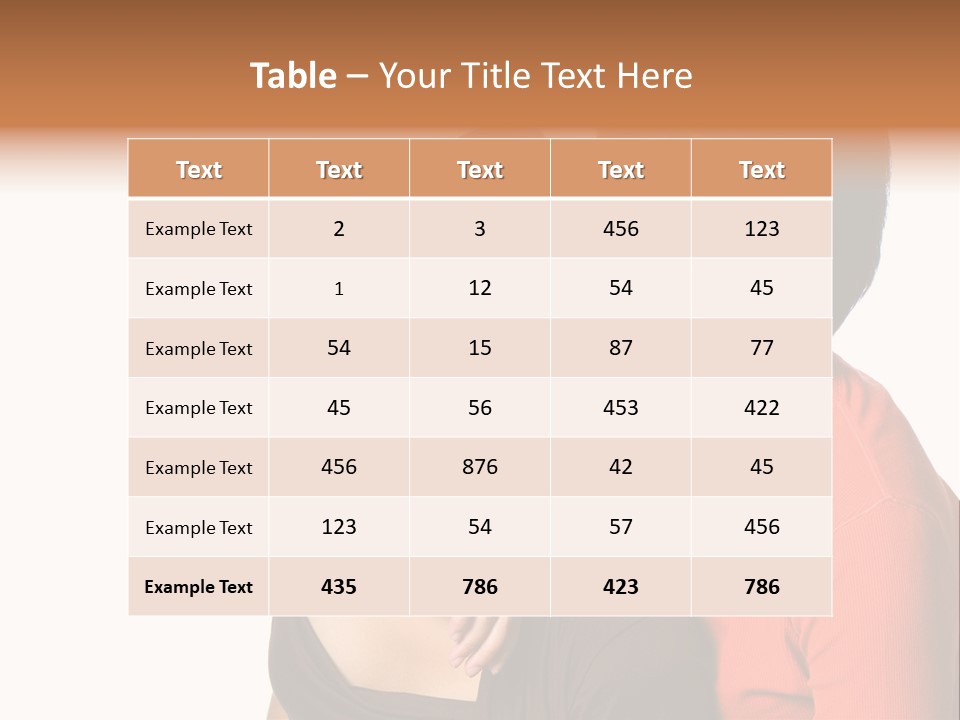 Table – Your Title Text Here

| Text | Text | Text | Text | Text |
|---|---|---|---|---|
| Example Text | 2 | 3 | 456 | 123 |
| Example Text | 1 | 12 | 54 | 45 |
| Example Text | 54 | 15 | 87 | 77 |
| Example Text | 45 | 56 | 453 | 422 |
| Example Text | 456 | 876 | 42 | 45 |
| Example Text | 123 | 54 | 57 | 456 |
| Example Text | 435 | 786 | 423 | 786 |